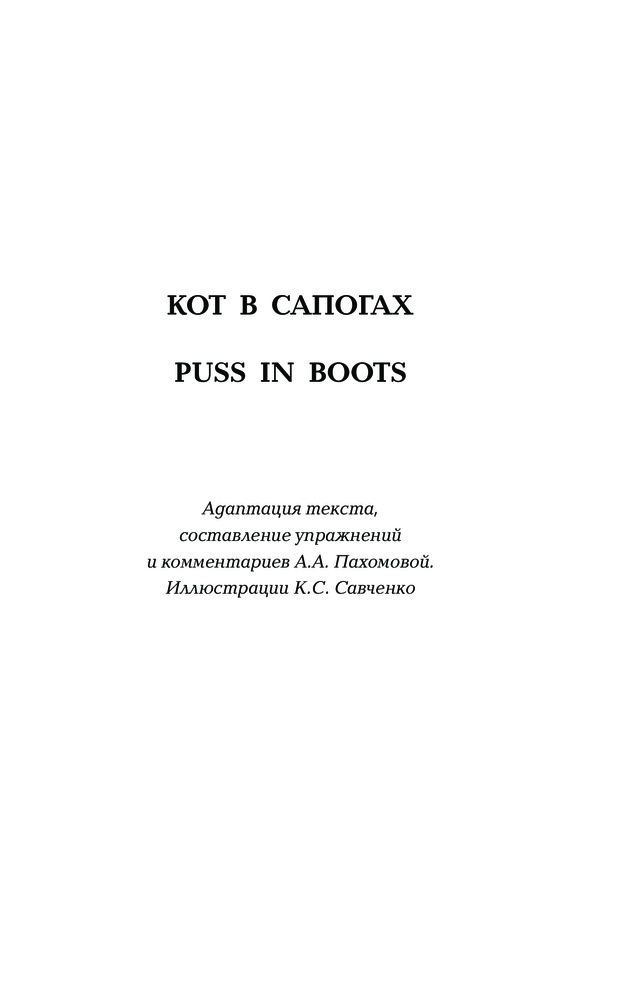 КОТ В САПОГАХ

PUSS IN BOOTS

Адаптация текста, составление упражнений и комментариев А.А. Пахомовой. Иллюстрации К.С. Савченко